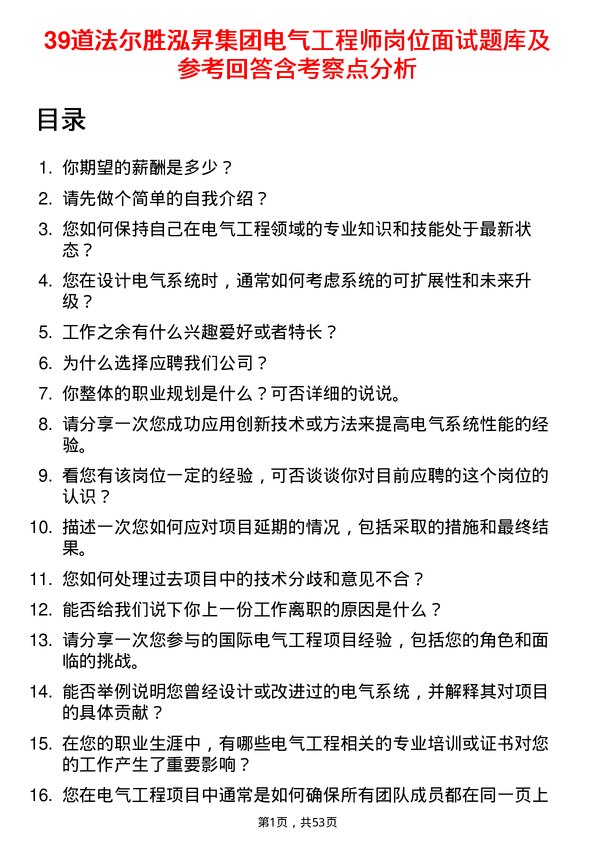 39道法尔胜泓昇集团电气工程师岗位面试题库及参考回答含考察点分析

目录

1. 你期望的薪酬是多少？
2. 请先做个简单的自我介绍？
3. 您如何保持自己在电气工程领域的专业知识和技能处于最新状态？
4. 您在设计电气系统时，通常如何考虑系统的可扩展性和未来升级？
5. 工作之余有什么兴趣爱好或者特长？
6. 为什么选择应聘我们公司？
7. 你整体的职业规划是什么？可否详细的说说。
8. 请分享一次您成功应用创新技术或方法来提高电气系统性能的经验。
9. 看您有该岗位一定的经验，可否谈谈你对目前应聘的这个岗位的认识？
10. 描述一次您如何应对项目延期的情况，包括采取的措施和最终结果。
11. 您如何处理过去项目中的技术分歧和意见不合？
12. 能否给我们说下你上一份工作离职的原因是什么？
13. 请分享一次您参与的国际电气工程项目经验，包括您的角色和面临的挑战。
14. 能否举例说明您曾经设计或改进过的电气系统，并解释其对项目的具体贡献？
15. 在您的职业生涯中，有哪些电气工程相关的专业培训或证书对您的工作产生了重要影响？
16. 您在电气工程项目中通常是如何确保所有团队成员都在同一页上

第1页，共53页